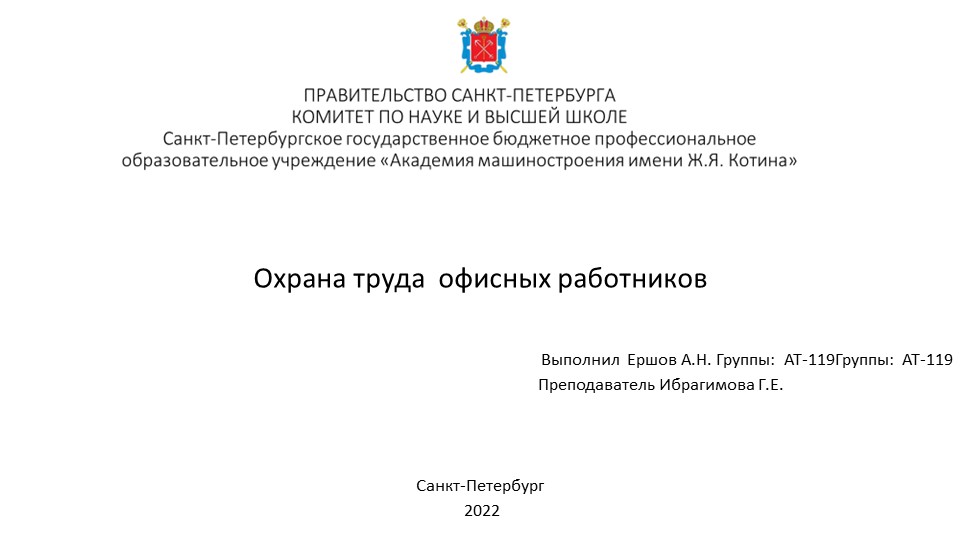 ПРАВИТЕЛЬСТВО САНКТ-ПЕТЕРБУРГА
КОМИТЕТ ПО НАУКЕ И ВЫСШЕЙ ШКОЛЕ
Санкт-Петербургское государственное бюджетное профессиональное образовательное учреждение «Академия машиностроения имени Ж.Я. Котина»

Охрана труда офисных работников

Выполнил Ершов А.Н. Группы: АТ-119Группы: АТ-119
Преподаватель Ибрагимова Г.Е.

Санкт-Петербург
2022